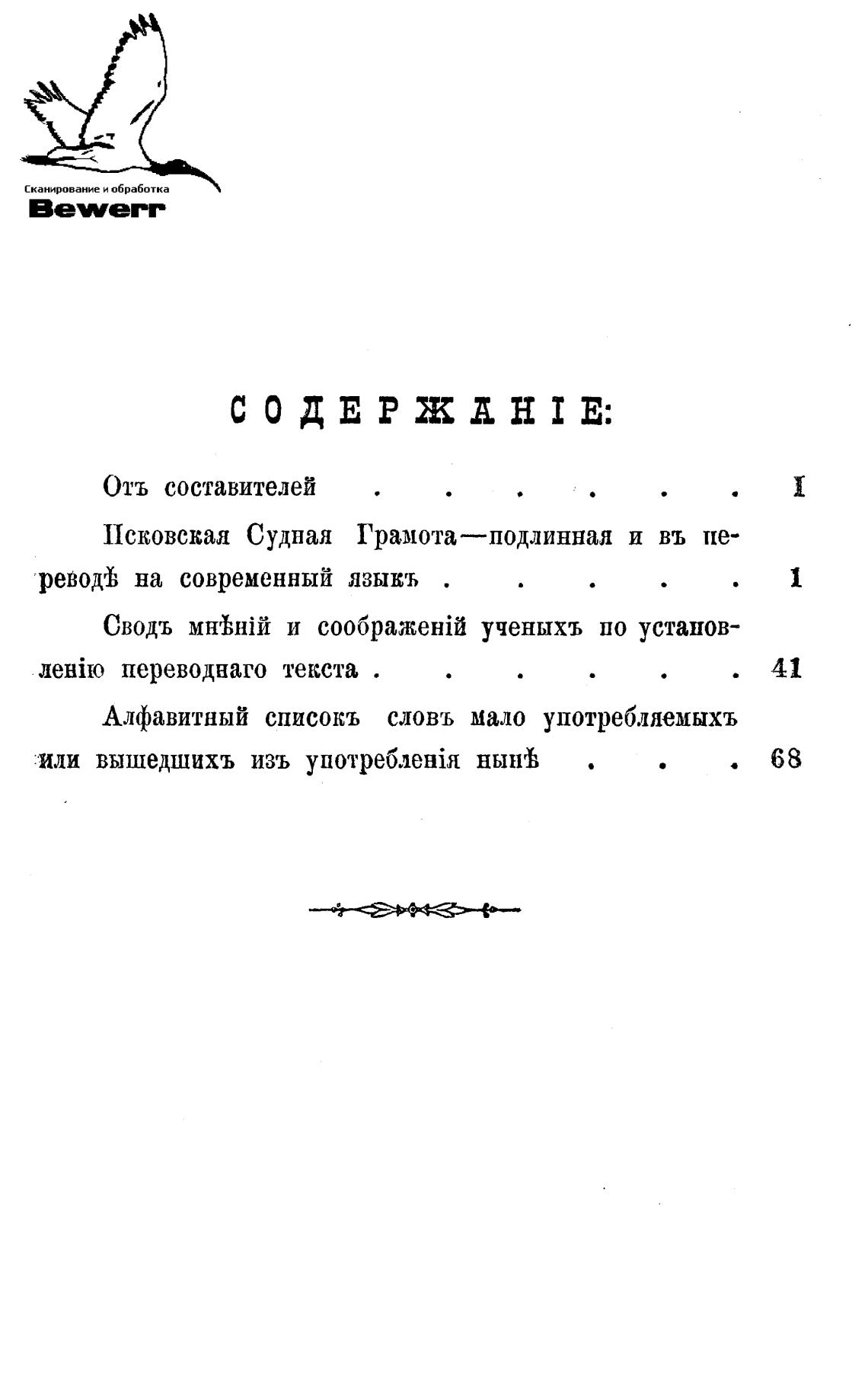 Сканирование и обработка
Bewerr

СОДЕРЖАНІЕ:

Отъ составителей . . . . . . I

Псковская Судная Грамота—подлинная и въ переводѣ на современный языкъ . . . . . 1

Сводъ мнѣній и соображеній ученыхъ по установленію переводнаго текста . . . . . . 41

Алфавитный списокъ словъ мало употребляемыхъ или вышедшихъ изъ употребленія нынѣ . . . 68